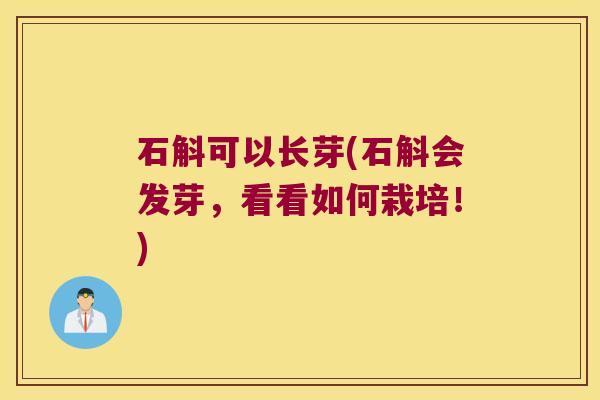 石斛可以长芽(石斛会发芽，看看如何栽培！)